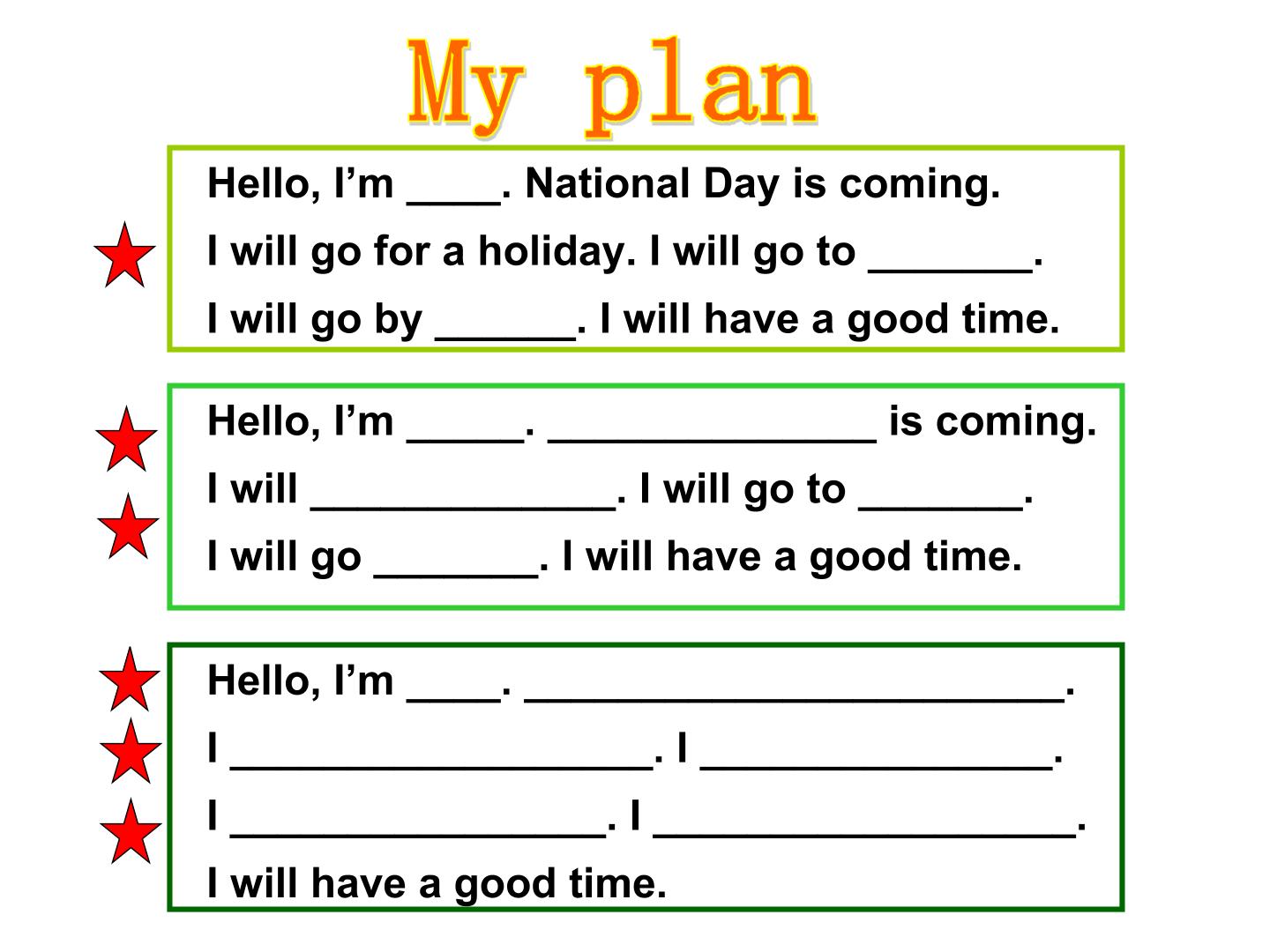 My plan

Hello, I'm ____. National Day is coming.
I will go for a holiday. I will go to ____.
I will go by ____. I will have a good time.

Hello, I'm ____. ____ is coming.
I will ____. I will go to ____.
I will go ____. I will have a good time.

Hello, I'm ____. ____.
I ____. I ____.
I ____. I ____.
I will have a good time.